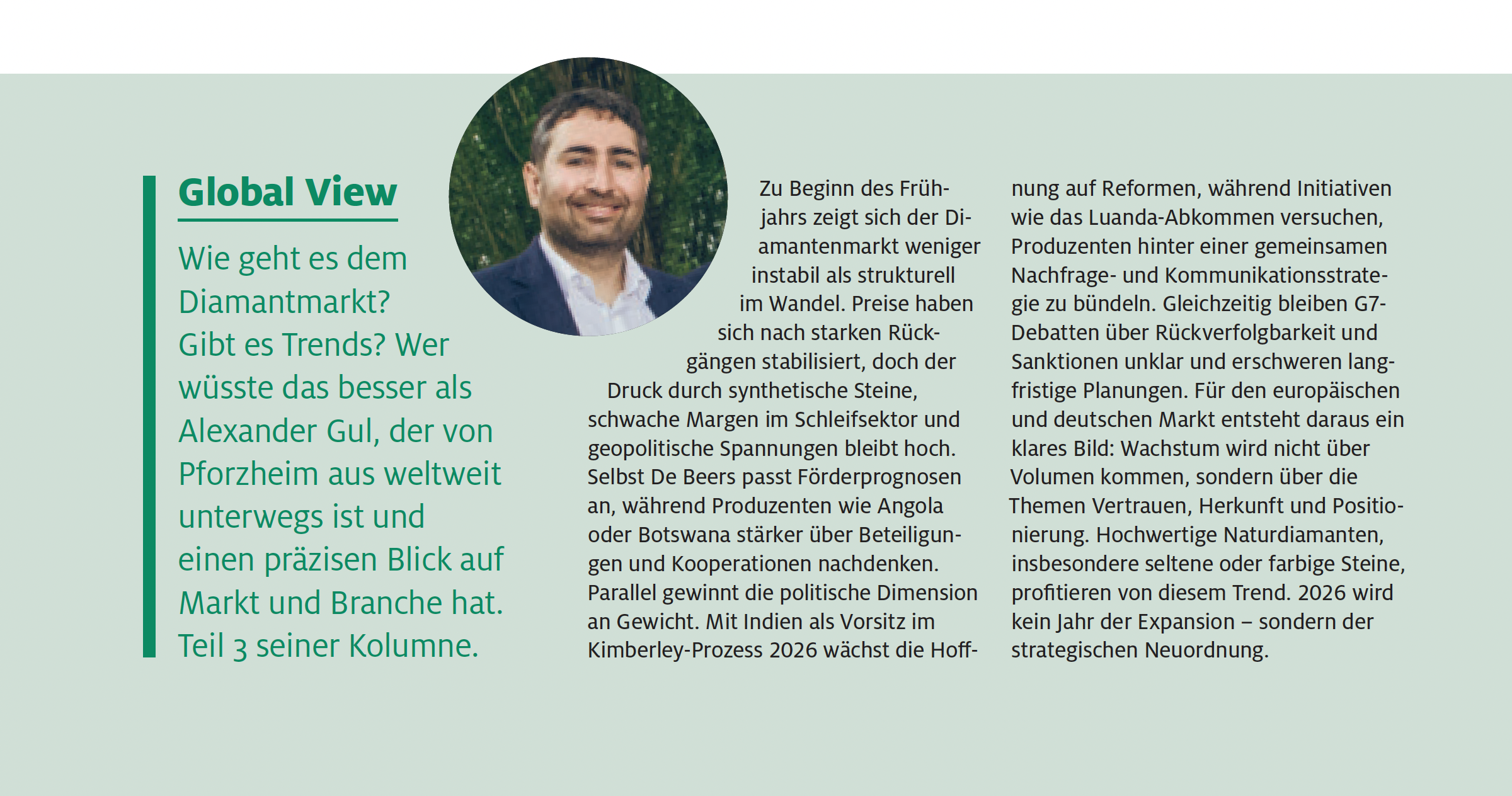 Global View

Wie geht es dem Diamantmarkt? Gibt es Trends? Wer wüsste das besser als Alexander Gul, der von Pforzheim aus weltweit unterwegs ist und einen präzisen Blick auf Markt und Branche hat. Teil 3 seiner Kolumne.

Zu Beginn des Frühjahrs zeigt sich der Diamantenmarkt weniger instabil als strukturell im Wandel. Preise haben sich nach starken Rückgängen stabilisiert, doch der Druck durch synthetische Steine, schwache Margen im Schleifsektor und geopolitische Spannungen bleibt hoch. Selbst De Beers passt Förderprognosen an, während Produzenten wie Angola oder Botswana stärker über Beteiligungen und Kooperationen nachdenken. Parallel gewinnt die politische Dimension an Gewicht. Mit Indien als Vorsitz im Kimberley-Prozess 2026 wächst die Hoffnung auf Reformen, während Initiativen wie das Luanda-Abkommen versuchen, Produzenten hinter einer gemeinsamen Nachfrage- und Kommunikationsstrategie zu bündeln. Gleichzeitig bleiben G7-Debatten über Rückverfolgbarkeit und Sanktionen unklar und erschweren langfristige Planungen. Für den europäischen und deutschen Markt entsteht daraus ein klares Bild: Wachstum wird nicht über Volumen kommen, sondern über die Themen Vertrauen, Herkunft und Positionierung. Hochwertige Naturdiamanten, insbesondere seltene oder farbige Steine, profitieren von diesem Trend. 2026 wird kein Jahr der Expansion – sondern der strategischen Neuordnung.